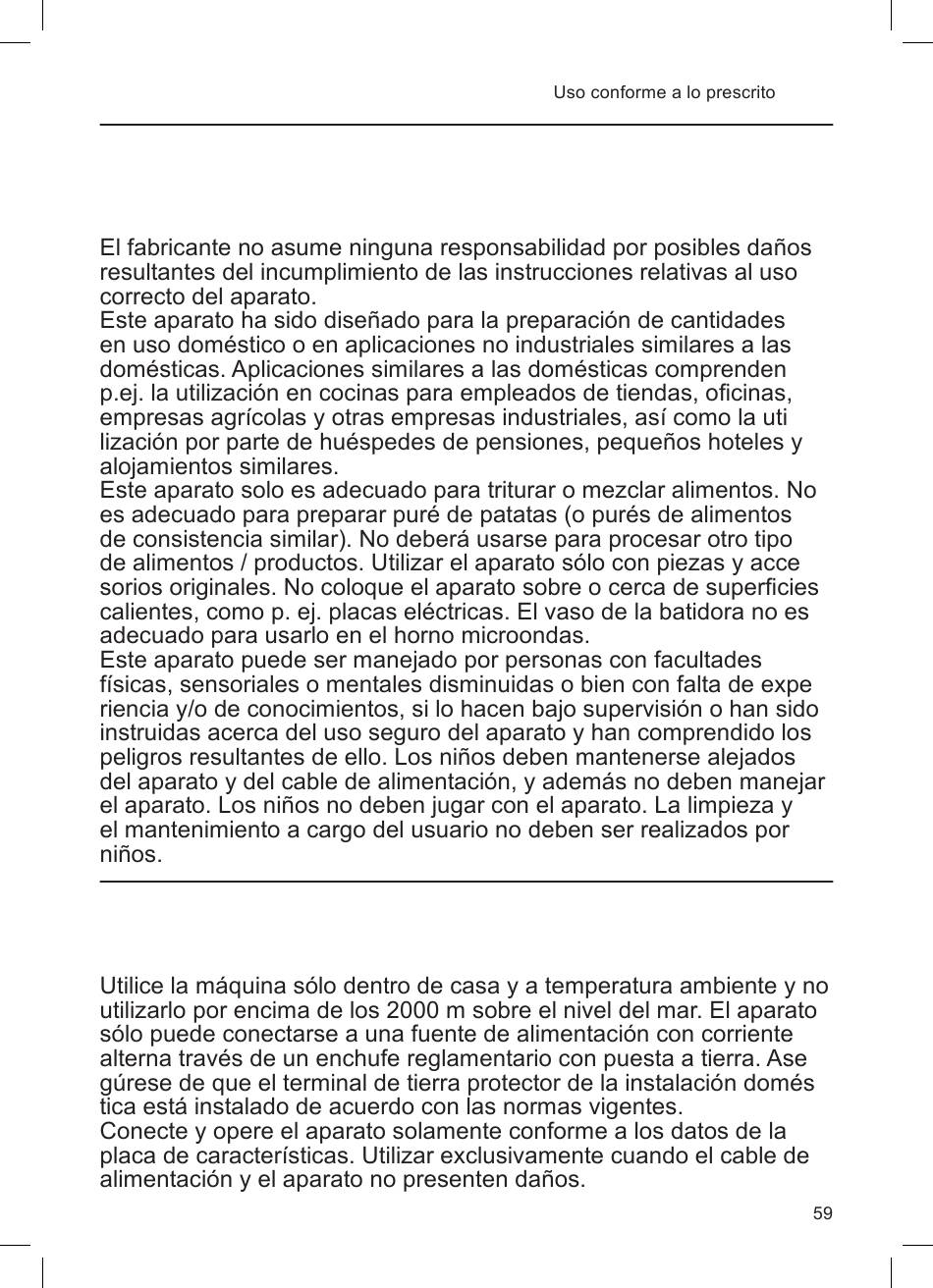 Uso conforme a lo prescrito

El fabricante no asume ninguna responsabilidad por posibles daños resultantes del incumplimiento de las instrucciones relativas al uso correcto del aparato.
Este aparato ha sido diseñado para la preparación de cantidades en uso doméstico o en aplicaciones no industriales similares a las domésticas. Aplicaciones similares a las domésticas comprenden p.ej. la utilización en cocinas para empleados de tiendas, oficinas, empresas agrícolas y otras empresas industriales, así como la utilización por parte de huéspedes de pensiones, pequeños hoteles y alojamientos similares.
Este aparato solo es adecuado para triturar o mezclar alimentos. No es adecuado para preparar puré de patatas (o purés de alimentos de consistencia similar). No deberá usarse para procesar otro tipo de alimentos / productos. Utilizar el aparato sólo con piezas y accesorios originales. No coloque el aparato sobre o cerca de superficies calientes, como p. ej. placas eléctricas. El vaso de la batidora no es adecuado para usarlo en el horno microondas.
Este aparato puede ser manejado por personas con facultades físicas, sensoriales o mentales disminuidas o bien con falta de experiencia y/o de conocimientos, si lo hacen bajo supervisión o han sido instruidas acerca del uso seguro del aparato y han comprendido los peligros resultantes de ello. Los niños deben mantenerse alejados del aparato y del cable de alimentación, y además no deben manejar el aparato. Los niños no deben jugar con el aparato. La limpieza y el mantenimiento a cargo del usuario no deben ser realizados por niños.

Utilice la máquina sólo dentro de casa y a temperatura ambiente y no utilizarlo por encima de los 2000 m sobre el nivel del mar. El aparato sólo puede conectarse a una fuente de alimentación con corriente alterna través de un enchufe reglamentario con puesta a tierra. Asegúrese de que el terminal de tierra protector de la instalación doméstica está instalado de acuerdo con las normas vigentes.
Conecte y opere el aparato solamente conforme a los datos de la placa de características. Utilizar exclusivamente cuando el cable de alimentación y el aparato no presenten daños.

59